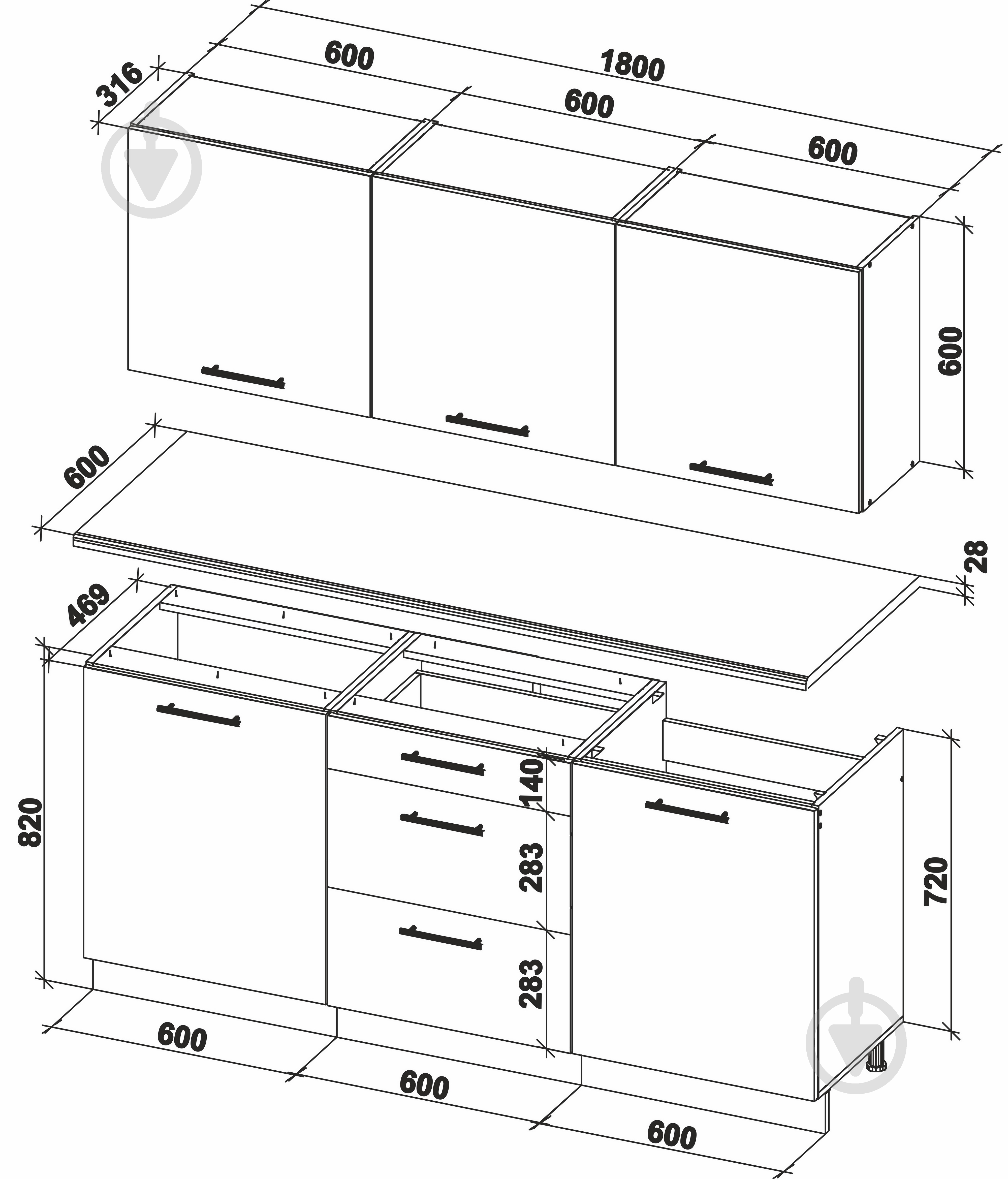 316
600
1800
600
600
600
600
28
469
820
140
283
283
720
600
600
600